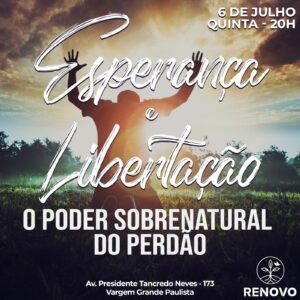 6 DE JULHO
QUINTA - 20H

Esperança
e
Libertação

O PODER SOBRENATURAL
DO PERDÃO

Av. Presidente Tancredo Neves - 173
Vargem Grande Paulista

RENOVO